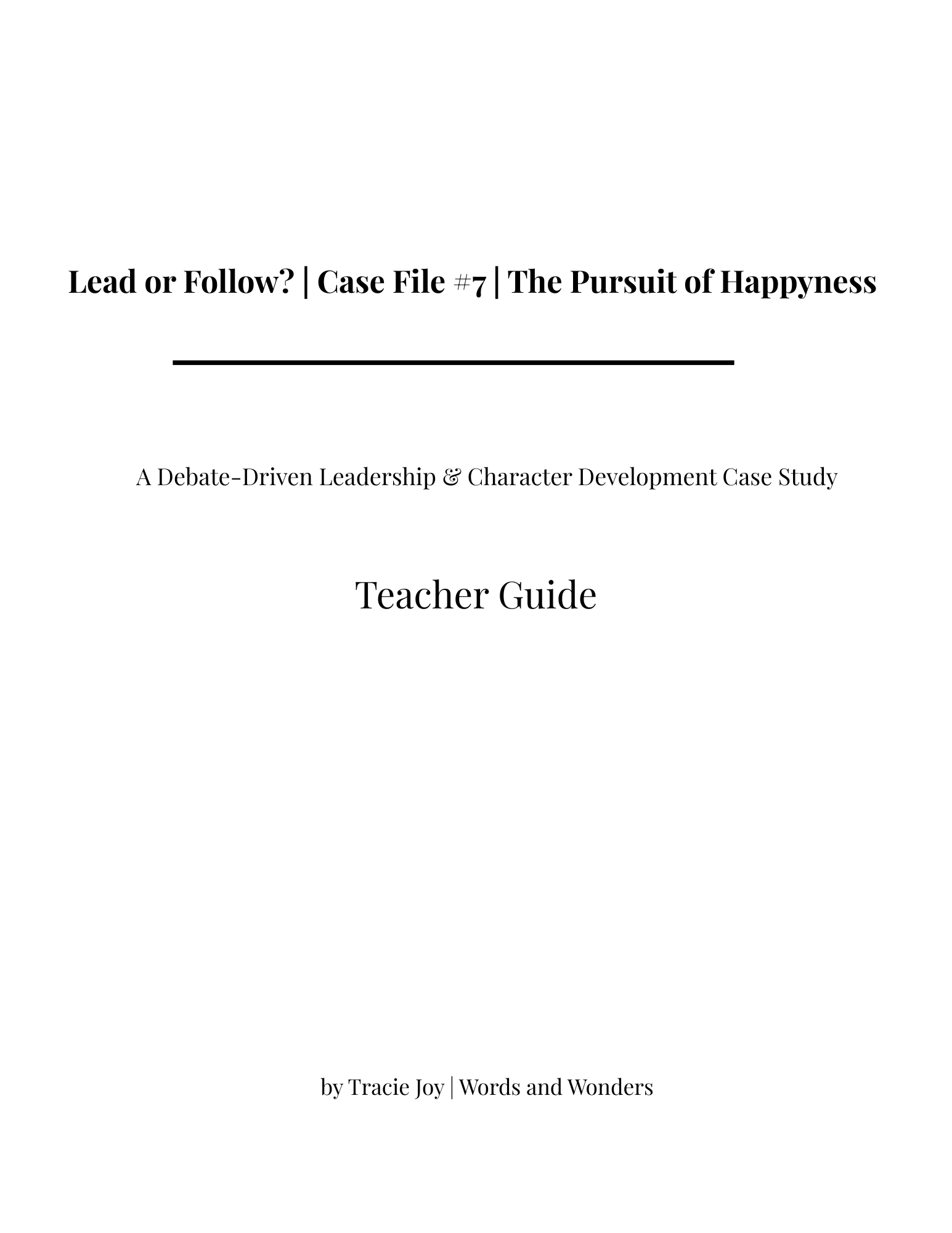 Lead or Follow? | Case File #7 | The Pursuit of Happyness

A Debate-Driven Leadership & Character Development Case Study

Teacher Guide

by Tracie Joy | Words and Wonders